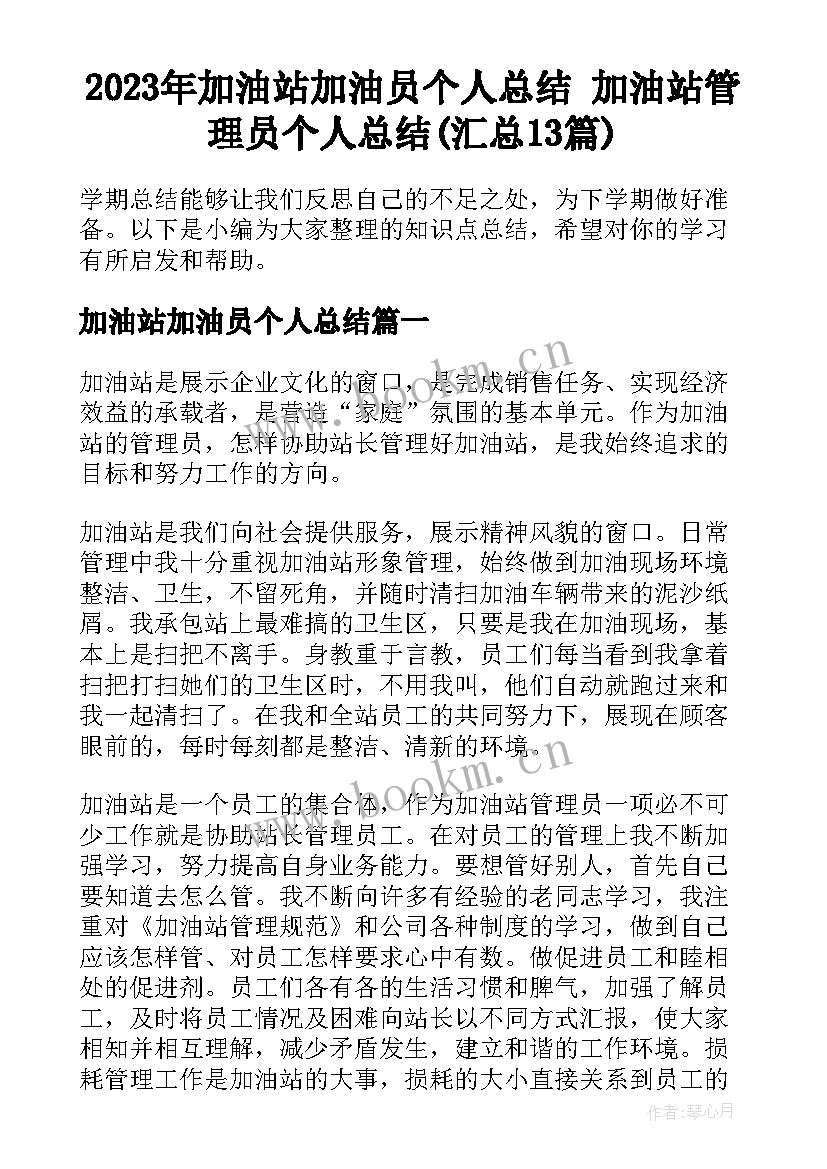 2023年加油站加油员个人总结 加油站管理员个人总结(汇总13篇)

学期总结能够让我们反思自己的不足之处，为下学期做好准备。以下是小编为大家整理的知识点总结，希望对你的学习有所启发和帮助。

加油站加油员个人总结篇一

加油站是展示企业文化的窗口，是完成销售任务、实现经济效益的承载者，是营造“家庭”氛围的基本单元。作为加油站的管理员，怎样协助站长管理好加油站，是我始终追求的目标和努力工作的方向。

加油站是我们向社会提供服务，展示精神风貌的窗口。日常管理中我十分重视加油站形象管理，始终做到加油现场环境整洁、卫生，不留死角，并随时清扫加油车辆带来的泥沙纸屑。我承包站上最难搞的卫生区，只要是我在加油现场，基本上是扫把不离手。身教重于言教，员工们每当看到我拿着扫把打扫她们的卫生区时，不用我叫，他们自动就跑过来和我一起清扫了。在我和全站员工的共同努力下，展现在顾客眼前的，每时每刻都是整洁、清新的环境。

加油站是一个员工的集合体，作为加油站管理员一项必不可少工作就是协助站长管理员工。在对员工的管理上我不断加强学习，努力提高自身业务能力。要想管好别人，首先自己要知道去怎么管。我不断向许多有经验的老同志学习，我注重对《加油站管理规范》和公司各种制度的学习，做到自己应该怎样管、对员工怎样要求心中有数。做促进员工和睦相处的促进剂。员工们各有各的生活习惯和脾气，加强了解员工，及时将员工情况及困难向站长以不同方式汇报，使大家相知并相互理解，减少矛盾发生，建立和谐的工作环境。损耗管理工作是加油站的大事，损耗的大小直接关系到员工的

www.bookm.cn
www.bookm.cn
作者：琴心月